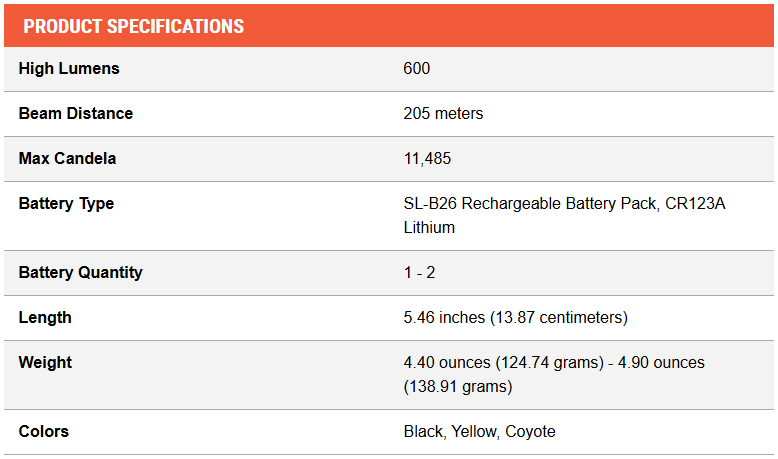 PRODUCT SPECIFICATIONS

| | |
|---|---|
| High Lumens | 600 |
| Beam Distance | 205 meters |
| Max Candela | 11,485 |
| Battery Type | SL-B26 Rechargeable Battery Pack, CR123A Lithium |
| Battery Quantity | 1 - 2 |
| Length | 5.46 inches (13.87 centimeters) |
| Weight | 4.40 ounces (124.74 grams) - 4.90 ounces (138.91 grams) |
| Colors | Black, Yellow, Coyote |